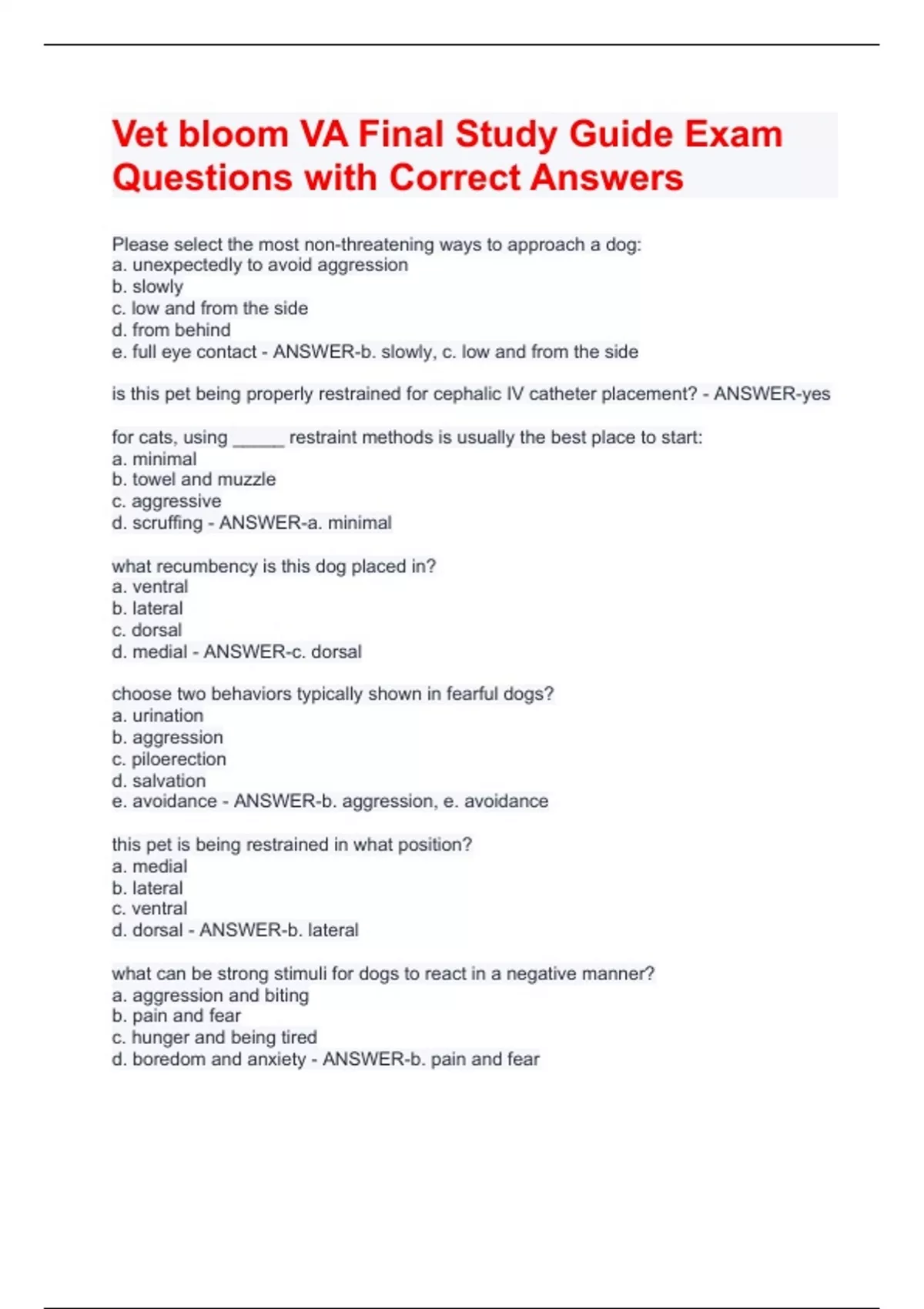 Vet bloom VA Final Study Guide Exam Questions with Correct Answers

Please select the most non-threatening ways to approach a dog:
a. unexpectedly to avoid aggression
b. slowly
c. low and from the side
d. from behind
e. full eye contact - ANSWER-b. slowly, c. low and from the side

is this pet being properly restrained for cephalic IV catheter placement? - ANSWER-yes

for cats, using _____ restraint methods is usually the best place to start:
a. minimal
b. towel and muzzle
c. aggressive
d. scruffing - ANSWER-a. minimal

what recumbency is this dog placed in?
a. ventral
b. lateral
c. dorsal
d. medial - ANSWER-c. dorsal

choose two behaviors typically shown in fearful dogs?
a. urination
b. aggression
c. piloerection
d. salvation
e. avoidance - ANSWER-b. aggression, e. avoidance

this pet is being restrained in what position?
a. medial
b. lateral
c. ventral
d. dorsal - ANSWER-b. lateral

what can be strong stimuli for dogs to react in a negative manner?
a. aggression and biting
b. pain and fear
c. hunger and being tired
d. boredom and anxiety - ANSWER-b. pain and fear